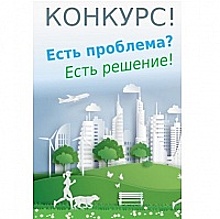 КОНКУРС!

Есть проблема?
Есть решение!